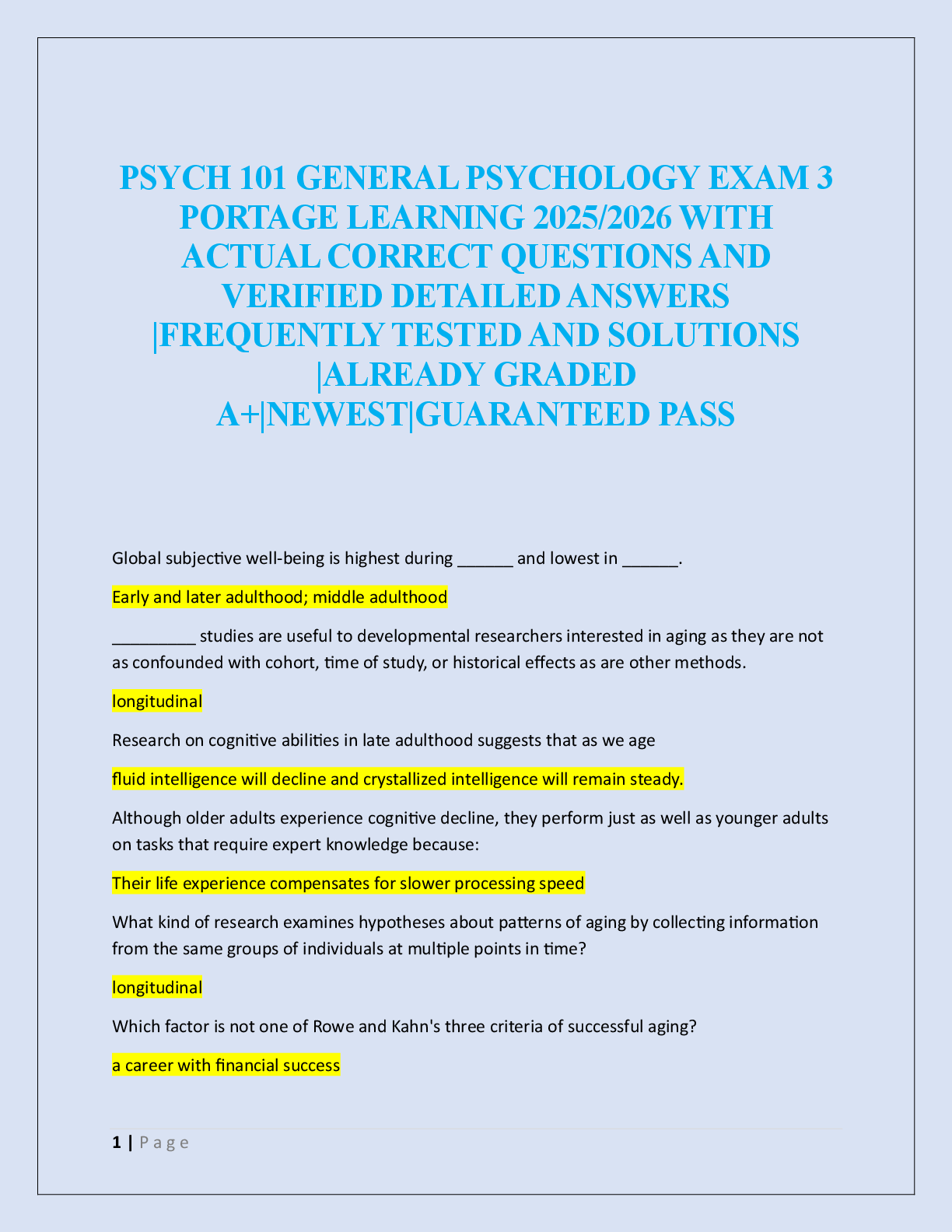 PSYCH 101 GENERAL PSYCHOLOGY EXAM 3 PORTAGE LEARNING 2025/2026 WITH ACTUAL CORRECT QUESTIONS AND VERIFIED DETAILED ANSWERS |FREQUENTLY TESTED AND SOLUTIONS |ALREADY GRADED A+|NEWEST|GUARANTEED PASS

Global subjective well-being is highest during ____ and lowest in ____.

Early and later adulthood; middle adulthood

____ studies are useful to developmental researchers interested in aging as they are not as confounded with cohort, time of study, or historical effects as are other methods.

longitudinal

Research on cognitive abilities in late adulthood suggests that as we age

fluid intelligence will decline and crystallized intelligence will remain steady.

Although older adults experience cognitive decline, they perform just as well as younger adults on tasks that require expert knowledge because:

Their life experience compensates for slower processing speed

What kind of research examines hypotheses about patterns of aging by collecting information from the same groups of individuals at multiple points in time?

longitudinal

Which factor is not one of Rowe and Kahn's three criteria of successful aging?

a career with financial success

1 | P a g e